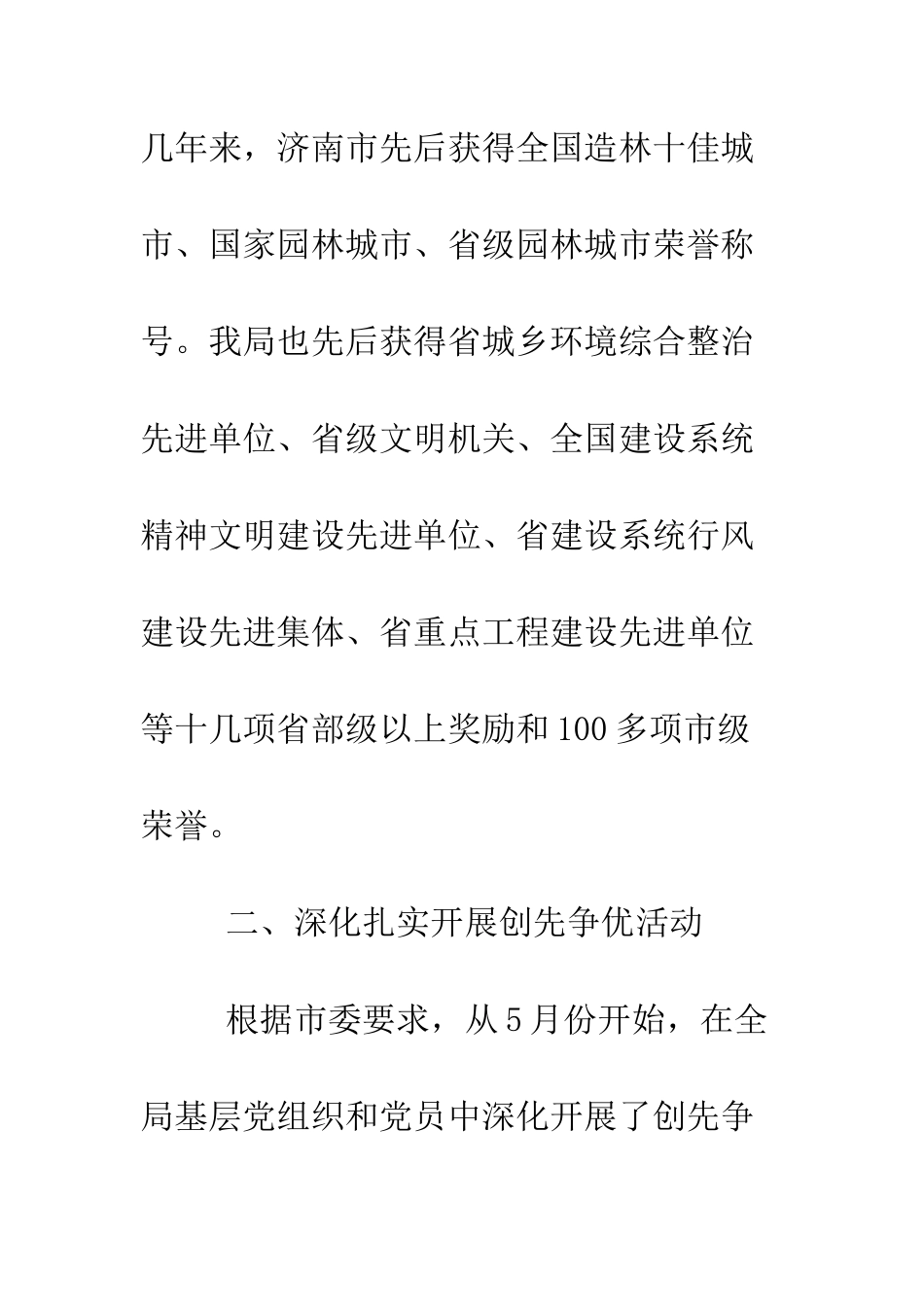 几年来，济南市先后获得全国造林十佳城市、国家园林城市、省级园林城市荣誉称号。我局也先后获得省城乡环境综合整治先进单位、省级文明机关、全国建设系统精神文明建设先进单位、省建设系统行风建设先进集体、省重点工程建设先进单位等十几项省部级以上奖励和100多项市级荣誉。

二、深化扎实开展创先争优活动

根据市委要求，从5月份开始，在全局基层党组织和党员中深化开展了创先争